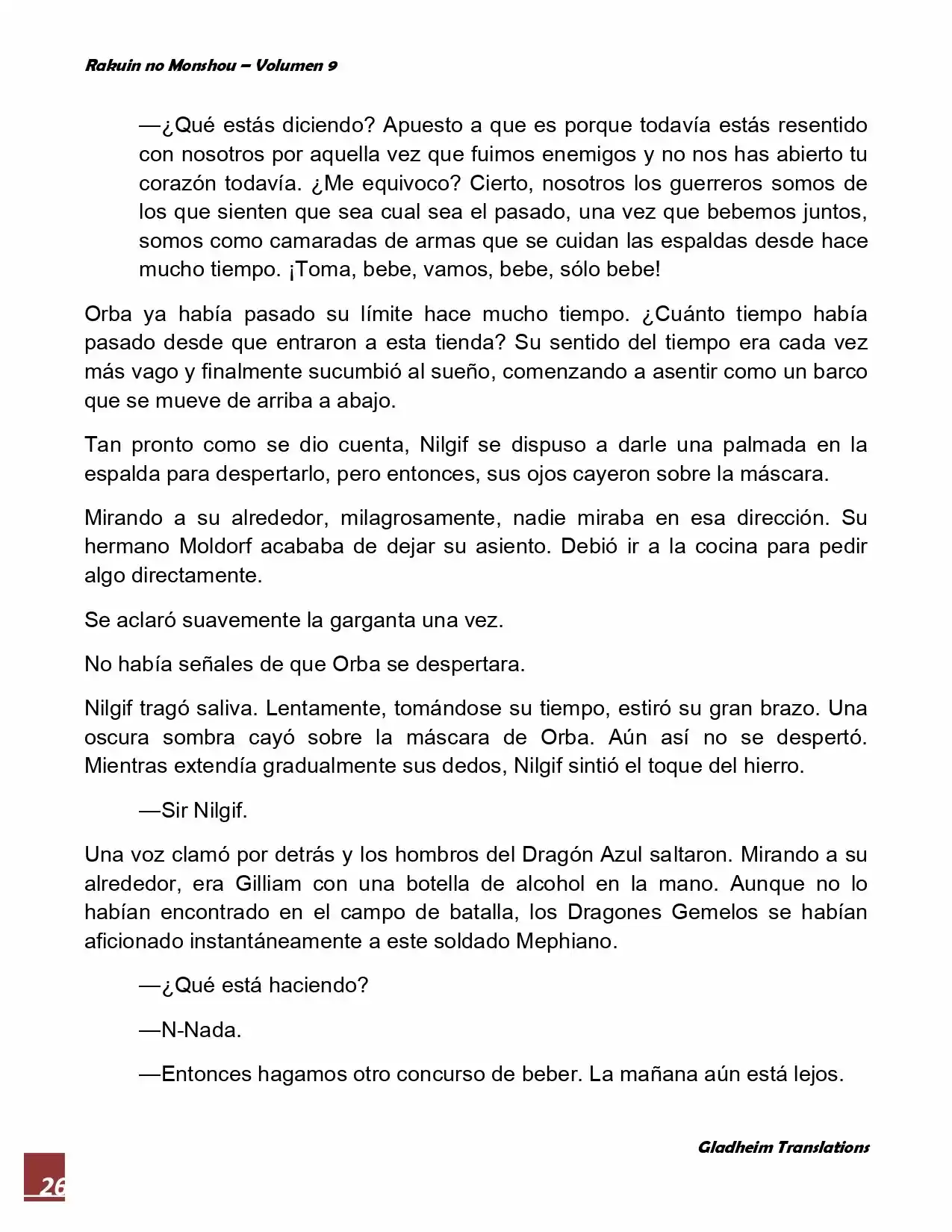 Rakuin no Monshou – Volumen 9

—¿Qué estás diciendo? Apuesto a que es porque todavía estás resentido con nosotros por aquella vez que fuimos enemigos y no nos has abierto tu corazón todavía. ¿Me equivoco? Cierto, nosotros los guerreros somos de los que sienten que sea cual sea el pasado, una vez que bebemos juntos, somos como camaradas de armas que se cuidan las espaldas desde hace mucho tiempo. ¡Toma, bebe, vamos, bebe, sólo bebe!

Orba ya había pasado su límite hace mucho tiempo. ¿Cuánto tiempo había pasado desde que entraron a esta tienda? Su sentido del tiempo era cada vez más vago y finalmente sucumbió al sueño, comenzando a asentir como un barco que se mueve de arriba a abajo.

Tan pronto como se dio cuenta, Nilgif se dispuso a darle una palmada en la espalda para despertarlo, pero entonces, sus ojos cayeron sobre la máscara.

Mirando a su alrededor, milagrosamente, nadie miraba en esa dirección. Su hermano Moldorf acababa de dejar su asiento. Debió ir a la cocina para pedir algo directamente.

Se aclaró suavemente la garganta una vez.

No había señales de que Orba se despertara.

Nilgif tragó saliva. Lentamente, tomándose su tiempo, estiró su gran brazo. Una oscura sombra cayó sobre la máscara de Orba. Aún así no se despertó. Mientras extendía gradualmente sus dedos, Nilgif sintió el toque del hierro.

—Sir Nilgif.

Una voz clamó por detrás y los hombros del Dragón Azul saltaron. Mirando a su alrededor, era Gilliam con una botella de alcohol en la mano. Aunque no lo habían encontrado en el campo de batalla, los Dragones Gemelos se habían aficionado instantáneamente a este soldado Mephiano.

—¿Qué está haciendo?

—N-Nada.

—Entonces hagamos otro concurso de beber. La mañana aún está lejos.

Gladheim Translations

26